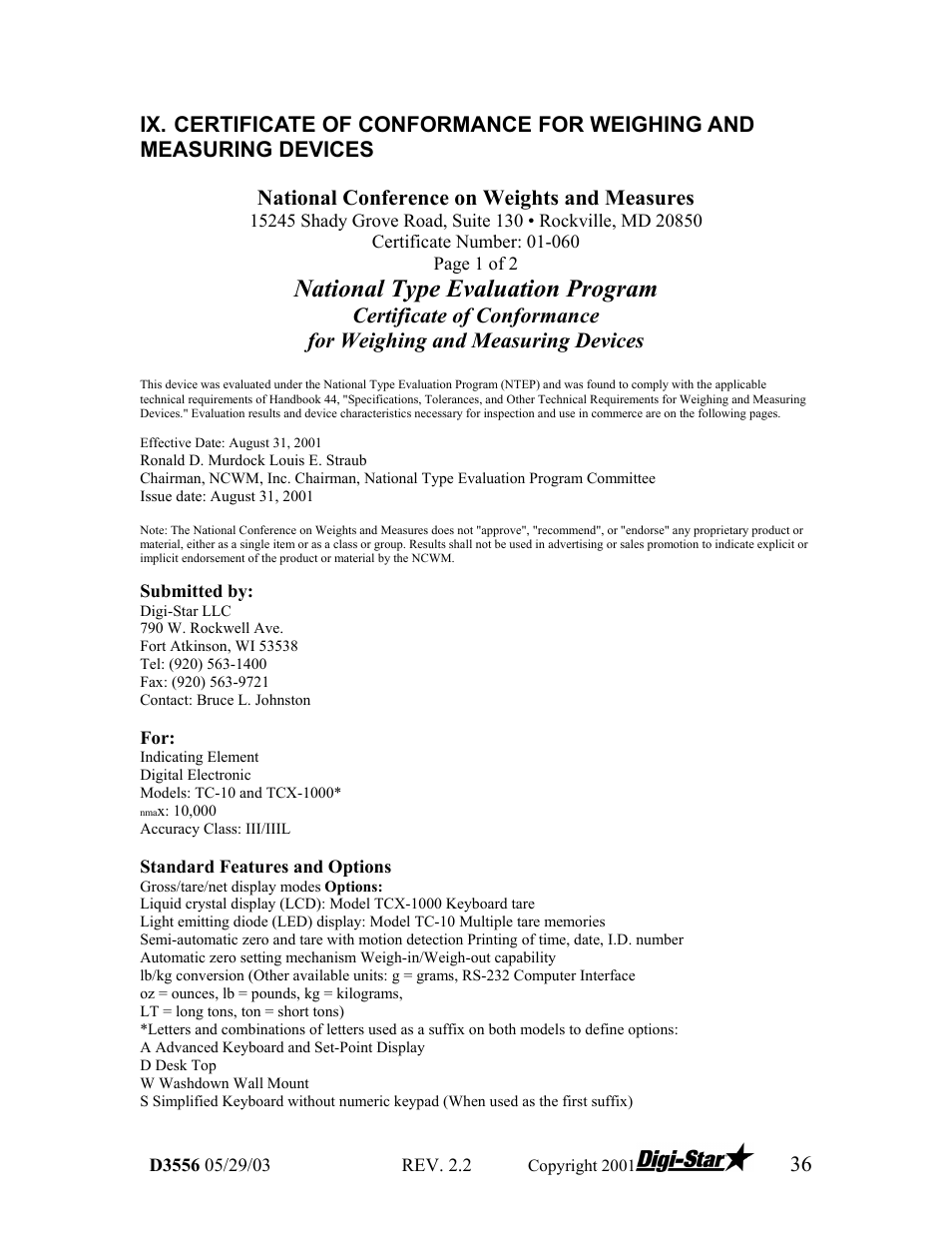 IX. CERTIFICATE OF CONFORMANCE FOR WEIGHING AND MEASURING DEVICES

National Conference on Weights and Measures
15245 Shady Grove Road, Suite 130 • Rockville, MD 20850
Certificate Number: 01-060
Page 1 of 2
National Type Evaluation Program
Certificate of Conformance
for Weighing and Measuring Devices

This device was evaluated under the National Type Evaluation Program (NTEP) and was found to comply with the applicable technical requirements of Handbook 44, "Specifications, Tolerances, and Other Technical Requirements for Weighing and Measuring Devices." Evaluation results and device characteristics necessary for inspection and use in commerce are on the following pages.

Effective Date: August 31, 2001
Ronald D. Murdock Louis E. Straub
Chairman, NCWM, Inc. Chairman, National Type Evaluation Program Committee
Issue date: August 31, 2001

Note: The National Conference on Weights and Measures does not "approve", "recommend", or "endorse" any proprietary product or material, either as a single item or as a class or group. Results shall not be used in advertising or sales promotion to indicate explicit or implicit endorsement of the product or material by the NCWM.

Submitted by:
Digi-Star LLC
790 W. Rockwell Ave.
Fort Atkinson, WI 53538
Tel: (920) 563-1400
Fax: (920) 563-9721
Contact: Bruce L. Johnston

For:
Indicating Element
Digital Electronic
Models: TC-10 and TCX-1000*
nmax: 10,000
Accuracy Class: III/IIIL

Standard Features and Options
Gross/tare/net display modes Options:
Liquid crystal display (LCD): Model TCX-1000 Keyboard tare
Light emitting diode (LED) display: Model TC-10 Multiple tare memories
Semi-automatic zero and tare with motion detection Printing of time, date, I.D. number
Automatic zero setting mechanism Weigh-in/Weigh-out capability
lb/kg conversion (Other available units: g = grams, RS-232 Computer Interface
oz = ounces, lb = pounds, kg = kilograms,
LT = long tons, ton = short tons)
*Letters and combinations of letters used as a suffix on both models to define options:
A Advanced Keyboard and Set-Point Display
D Desk Top
W Washdown Wall Mount
S Simplified Keyboard without numeric keypad (When used as the first suffix)

D3556 05/29/03 REV. 2.2 Copyright 2001 Digi-Star 36